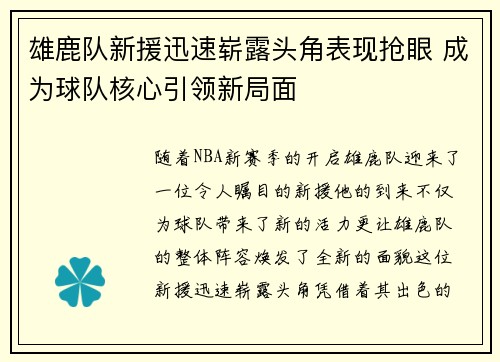 雄鹿队新援迅速崭露头角表现抢眼 成为球队核心引领新局面

随着NBA新赛季的开启雄鹿队迎来了一位令人瞩目的新援他的到来不仅为球队带来了新的活力更让雄鹿队的整体阵容焕发了全新的面貌这位新援迅速崭露头角凭借着其出色的